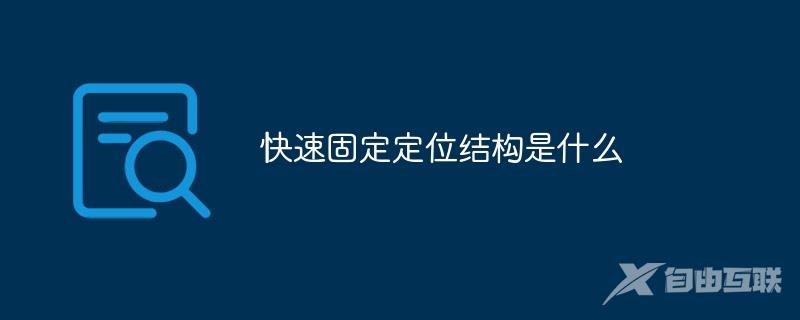 快速固定定位结构是什么

自由互联